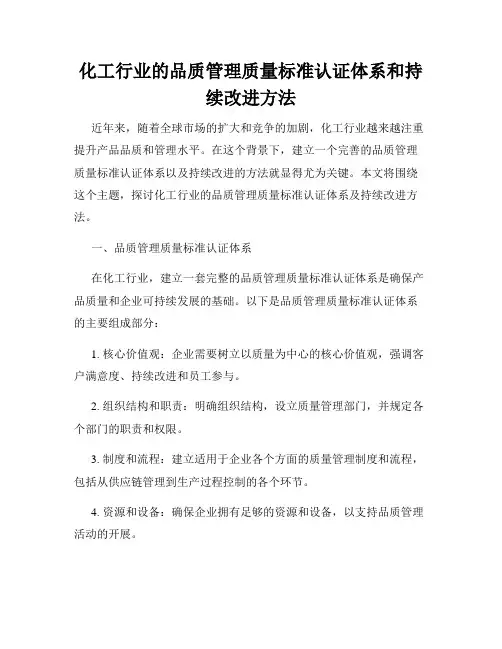 化工行业的品质管理质量标准认证体系和持续改进方法

近年来，随着全球市场的扩大和竞争的加剧，化工行业越来越注重提升产品品质和管理水平。在这个背景下，建立一个完善的品质管理质量标准认证体系以及持续改进的方法就显得尤为关键。本文将围绕这个主题，探讨化工行业的品质管理质量标准认证体系及持续改进方法。

一、品质管理质量标准认证体系

在化工行业，建立一套完整的品质管理质量标准认证体系是确保产品质量和企业可持续发展的基础。以下是品质管理质量标准认证体系的主要组成部分：

1. 核心价值观：企业需要树立以质量为中心的核心价值观，强调客户满意度、持续改进和员工参与。

2. 组织结构和职责：明确组织结构，设立质量管理部门，并规定各个部门的职责和权限。

3. 制度和流程：建立适用于企业各个方面的质量管理制度和流程，包括从供应链管理到生产过程控制的各个环节。

4. 资源和设备：确保企业拥有足够的资源和设备，以支持品质管理活动的开展。